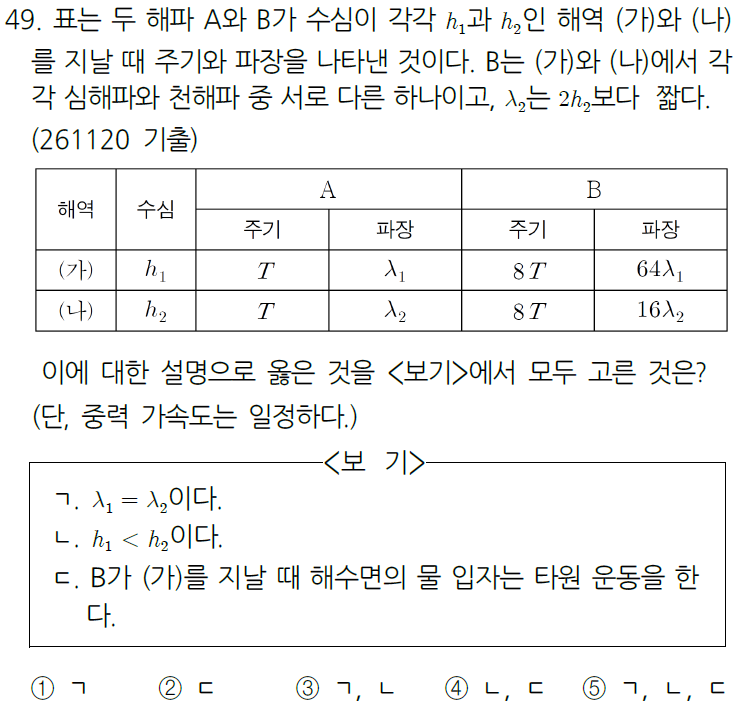 49. 표는 두 해파 A와 B가 수심이 각각 $h_1$과 $h_2$인 해역 (가)와 (나)를 지날 때 주기와 파장을 나타낸 것이다. B는 (가)와 (나)에서 각각 심해파와 천해파 중 서로 다른 하나이고, $\lambda_2$는 $2h_2$보다 짧다. (261120 기출)

| 해역 | 수심 | A 주기 | A 파장 | B 주기 | B 파장 |
|---|---|---|---|---|---|
| (가) | $h_1$ | $T$ | $\lambda_1$ | $8T$ | $64\lambda_1$ |
| (나) | $h_2$ | $T$ | $\lambda_2$ | $8T$ | $16\lambda_2$ |

이에 대한 설명으로 옳은 것을 <보기>에서 모두 고른 것은? (단, 중력 가속도는 일정하다.)

<보 기>
ㄱ. $\lambda_1 = \lambda_2$이다.
ㄴ. $h_1 < h_2$이다.
ㄷ. B가 (가)를 지날 때 해수면의 물 입자는 타원 운동을 한다.

① ㄱ ② ㄷ ③ ㄱ, ㄴ ④ ㄴ, ㄷ ⑤ ㄱ, ㄴ, ㄷ